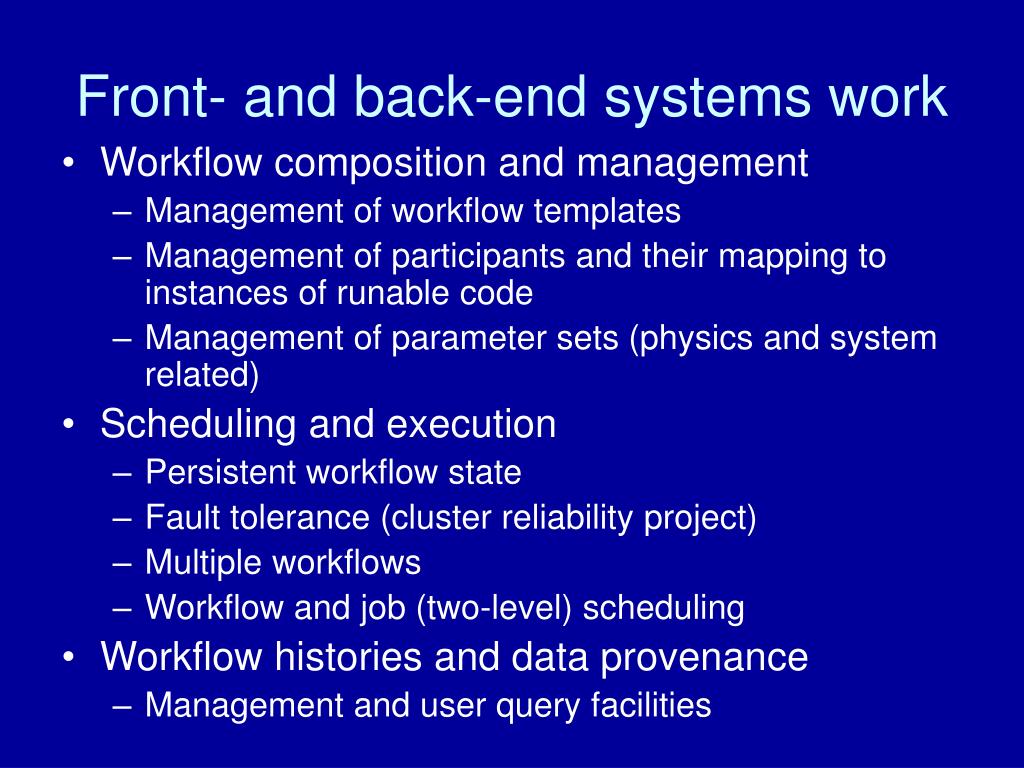 Front- and back-end systems work

• Workflow composition and management
– Management of workflow templates
– Management of participants and their mapping to instances of runable code
– Management of parameter sets (physics and system related)
• Scheduling and execution
– Persistent workflow state
– Fault tolerance (cluster reliability project)
– Multiple workflows
– Workflow and job (two-level) scheduling
• Workflow histories and data provenance
– Management and user query facilities